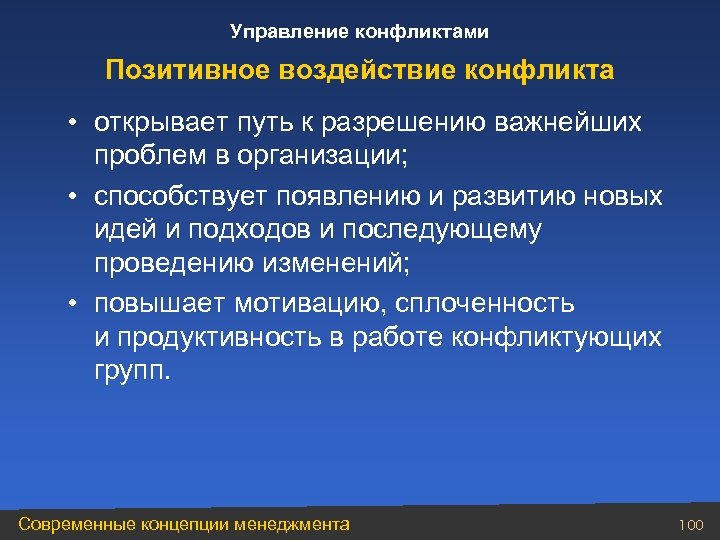 Управление конфликтами

Позитивное воздействие конфликта

• открывает путь к разрешению важнейших проблем в организации;
• способствует появлению и развитию новых идей и подходов и последующему проведению изменений;
• повышает мотивацию, сплоченность и продуктивность в работе конфликтующих групп.

Современные концепции менеджмента

100